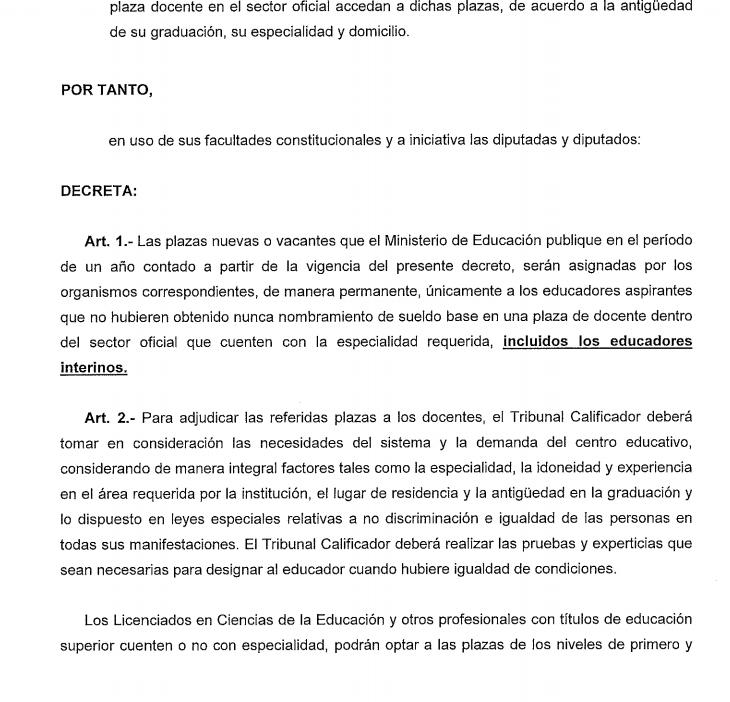 plaza docente en el sector oficial accedan a dichas plazas, de acuerdo a la antigüedad de su graduación, su especialidad y domicilio.

POR TANTO,

en uso de sus facultades constitucionales y a iniciativa las diputadas y diputados:

DECRETA:

Art. 1.- Las plazas nuevas o vacantes que el Ministerio de Educación publique en el período de un año contado a partir de la vigencia del presente decreto, serán asignadas por los organismos correspondientes, de manera permanente, únicamente a los educadores aspirantes que no hubieren obtenido nunca nombramiento de sueldo base en una plaza de docente dentro del sector oficial que cuenten con la especialidad requerida, incluidos los educadores interinos.

Art. 2.- Para adjudicar las referidas plazas a los docentes, el Tribunal Calificador deberá tomar en consideración las necesidades del sistema y la demanda del centro educativo, considerando de manera integral factores tales como la especialidad, la idoneidad y experiencia en el área requerida por la institución, el lugar de residencia y la antigüedad en la graduación y lo dispuesto en leyes especiales relativas a no discriminación e igualdad de las personas en todas sus manifestaciones. El Tribunal Calificador deberá realizar las pruebas y experticias que sean necesarias para designar al educador cuando hubiere igualdad de condiciones.

Los Licenciados en Ciencias de la Educación y otros profesionales con títulos de educación superior cuenten o no con especialidad, podrán optar a las plazas de los niveles de primero y